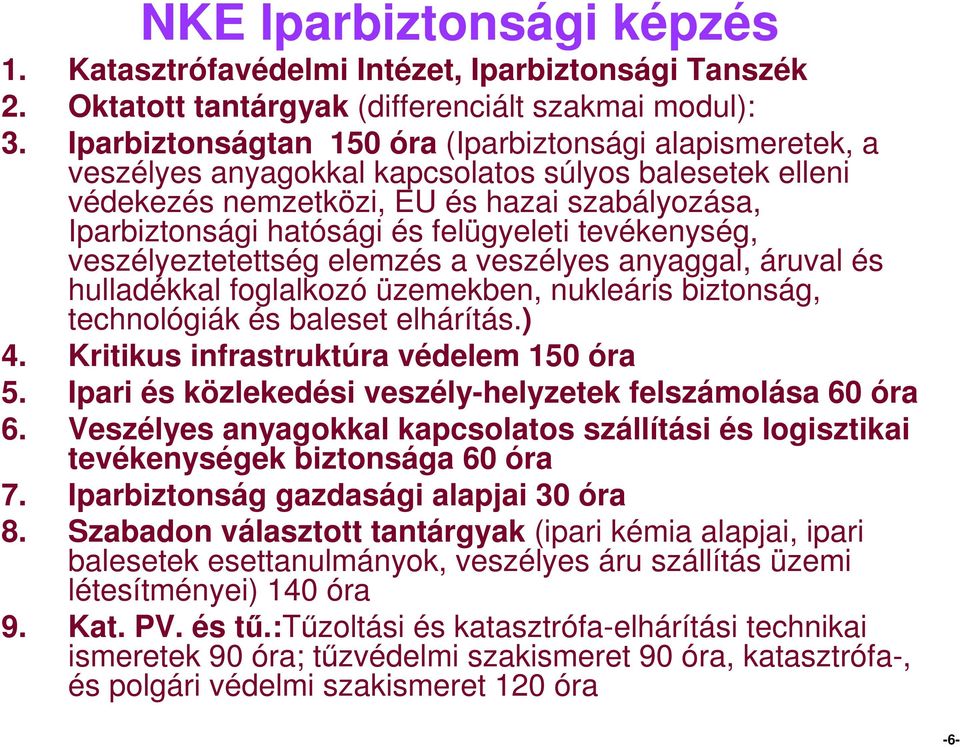 NKE Iparbiztonsági képzés

1. Katasztrófavédelmi Intézet, Iparbiztonsági Tanszék
2. Oktatott tantárgyak (differenciált szakmai modul):
3. Iparbiztonságtan 150 óra (Iparbiztonsági alapismeretek, a veszélyes anyagokkal kapcsolatos súlyos balesetek elleni védekezés nemzetközi, EU és hazai szabályozása, Iparbiztonsági hatósági és felügyeleti tevékenység, veszélyeztetettség elemzés a veszélyes anyaggal, áruval és hulladékkal foglalkozó üzemekben, nukleáris biztonság, technológiák és baleset elhárítás.)
4. Kritikus infrastruktúra védelem 150 óra
5. Ipari és közlekedési veszély-helyzetek felszámolása 60 óra
6. Veszélyes anyagokkal kapcsolatos szállítási és logisztikai tevékenységek biztonsága 60 óra
7. Iparbiztonság gazdasági alapjai 30 óra
8. Szabadon választott tantárgyak (ipari kémia alapjai, ipari balesetek esettanulmányok, veszélyes áru szállítás üzemi létesítményei) 140 óra
9. Kat. PV. és tű.:Tűzoltási és katasztrófa-elhárítási technikai ismeretek 90 óra; tűzvédelmi szakismeret 90 óra, katasztrófa-, és polgári védelmi szakismeret 120 óra

-6-